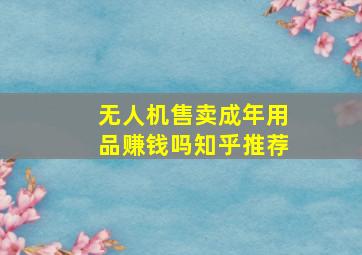 无人机售卖成年用品赚钱吗知乎推荐